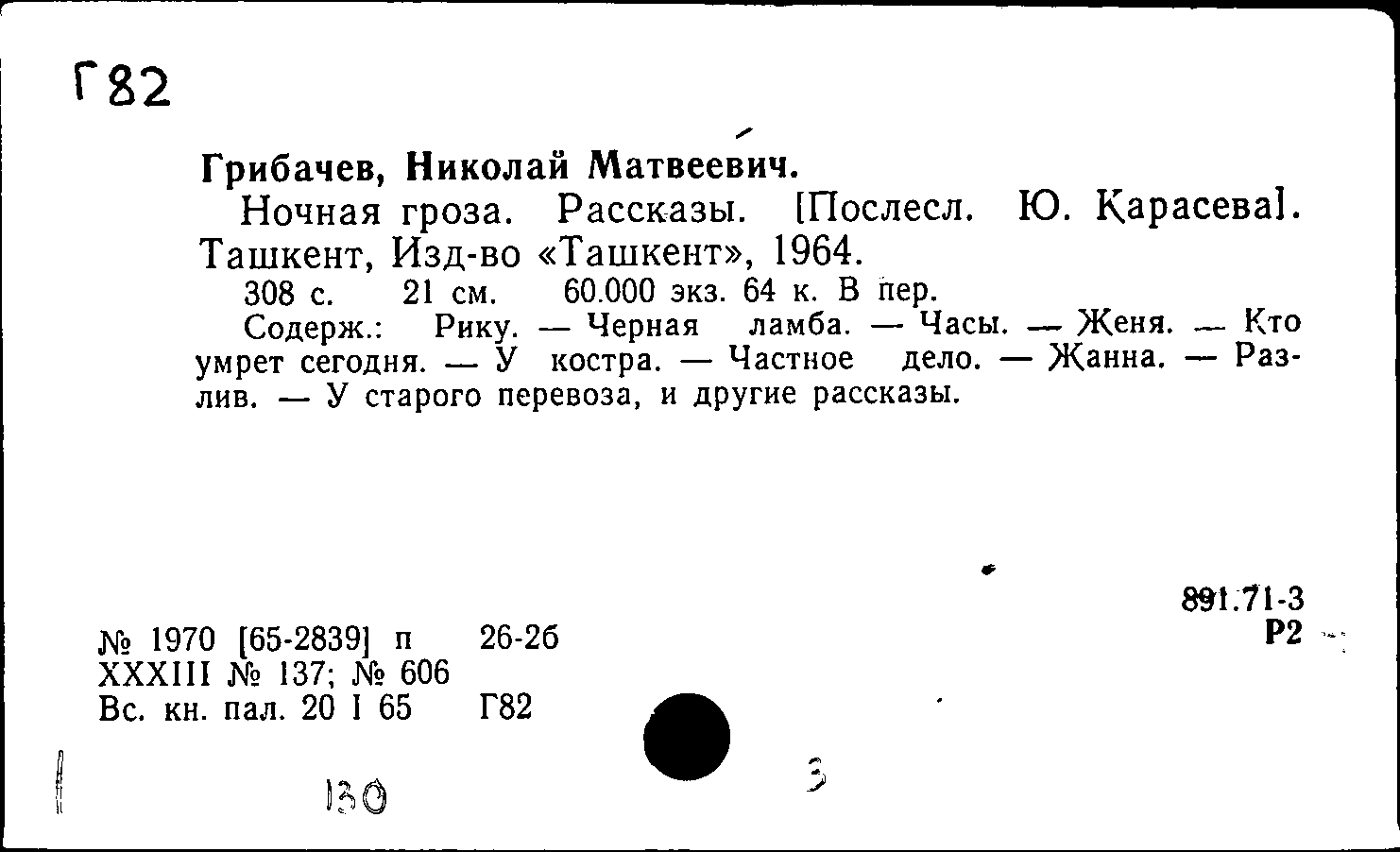 Г82

Грибачев, Николай Матвеевич.

Ночная гроза. Рассказы. [Послесл. Ю. Карасева]. Ташкент, Изд-во «Ташкент», 1964.

308 с. 21 см. 60.000 экз. 64 к. В пер.

Содерж.: Рику. — Черная ламба. — Часы. — Женя. — Кто умрет сегодня. — У костра. — Частное дело. — Жанна. — Разлив. — У старого перевоза, и другие рассказы.

891.71-3
Р2

№ 1970 [65-2839] п 26-2б
XXXIII № 137; № 606
Вс. кн. пал. 20 I 65 Г82

130

3